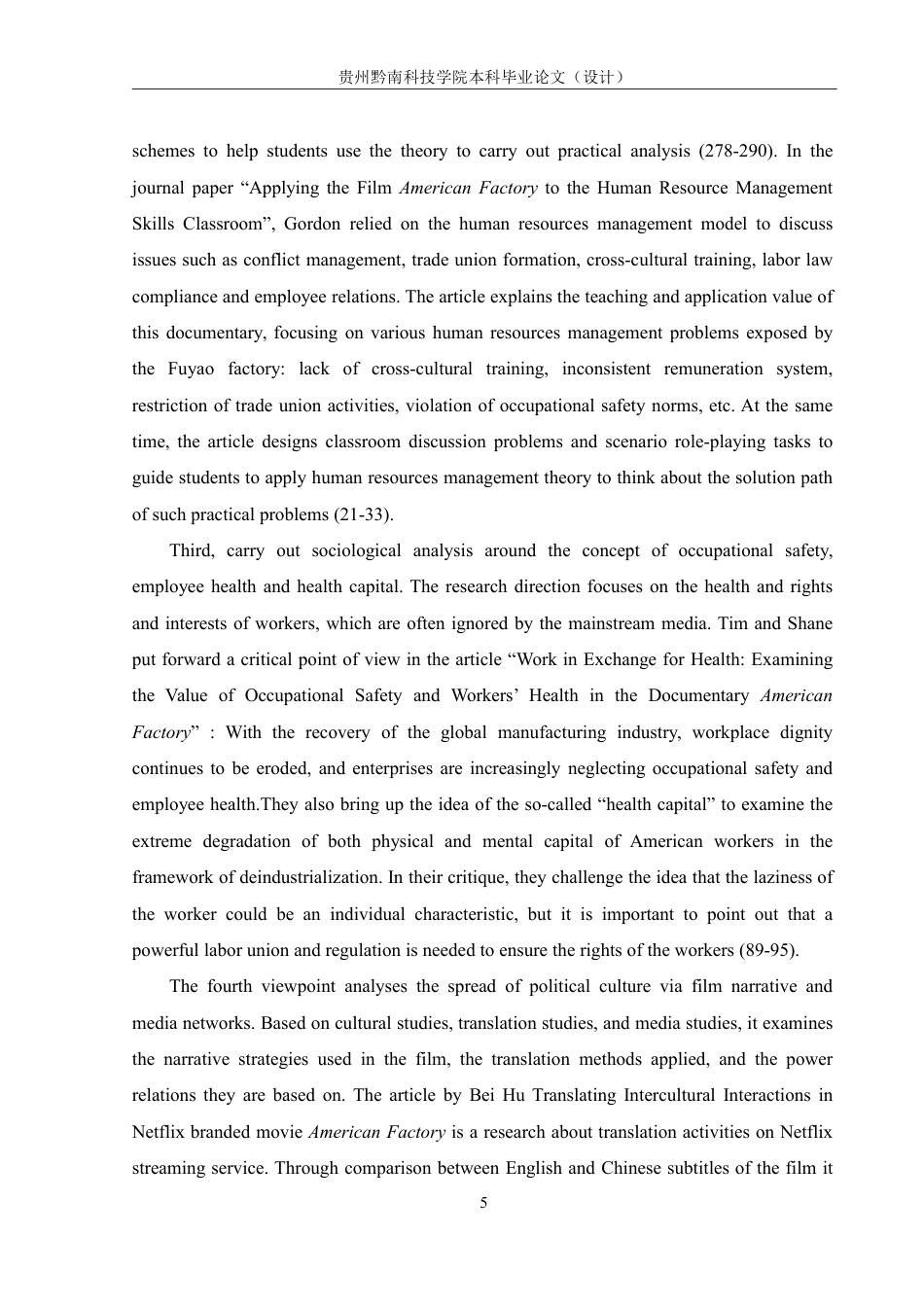 贵州黔南科技学院本科毕业论文（设计）

schemes to help students use the theory to carry out practical analysis (278-290). In the journal paper "Applying the Film American Factory to the Human Resource Management Skills Classroom", Gordon relied on the human resources management model to discuss issues such as conflict management, trade union formation, cross-cultural training, labor law compliance and employee relations. The article explains the teaching and application value of this documentary, focusing on various human resources management problems exposed by the Fuyao factory: lack of cross-cultural training, inconsistent remuneration system, restriction of trade union activities, violation of occupational safety norms, etc. At the same time, the article designs classroom discussion problems and scenario role-playing tasks to guide students to apply human resources management theory to think about the solution path of such practical problems (21-33).

Third, carry out sociological analysis around the concept of occupational safety, employee health and health capital. The research direction focuses on the health and rights and interests of workers, which are often ignored by the mainstream media. Tim and Shane put forward a critical point of view in the article "Work in Exchange for Health: Examining the Value of Occupational Safety and Workers' Health in the Documentary American Factory" : With the recovery of the global manufacturing industry, workplace dignity continues to be eroded, and enterprises are increasingly neglecting occupational safety and employee health.They also bring up the idea of the so-called "health capital" to examine the extreme degradation of both physical and mental capital of American workers in the framework of deindustrialization. In their critique, they challenge the idea that the laziness of the worker could be an individual characteristic, but it is important to point out that a powerful labor union and regulation is needed to ensure the rights of the workers (89-95).

The fourth viewpoint analyses the spread of political culture via film narrative and media networks. Based on cultural studies, translation studies, and media studies, it examines the narrative strategies used in the film, the translation methods applied, and the power relations they are based on. The article by Bei Hu Translating Intercultural Interactions in Netflix branded movie American Factory is a research about translation activities on Netflix streaming service. Through comparison between English and Chinese subtitles of the film it

5